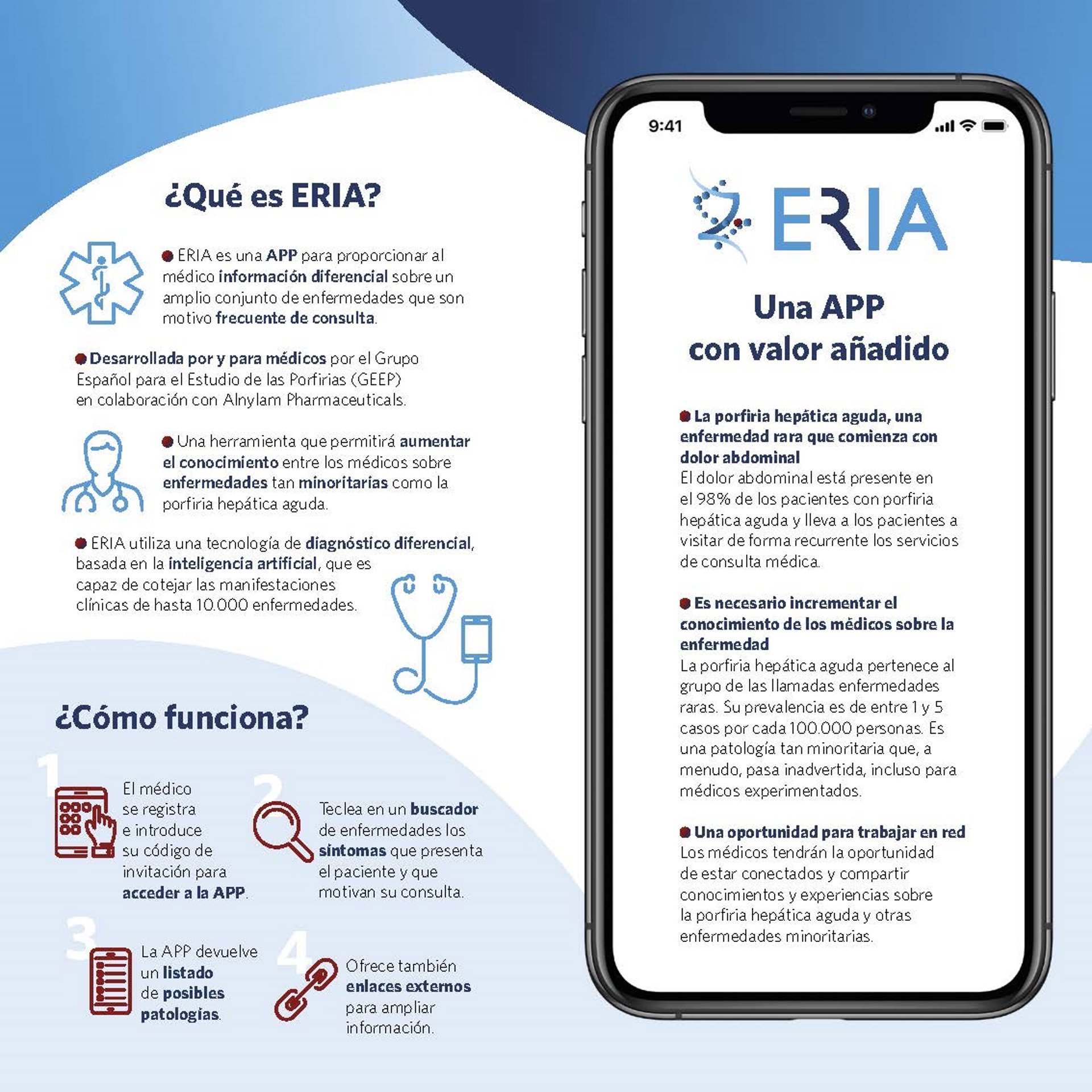 ¿Qué es ERIA?

ERIA es una APP para proporcionar al médico información diferencial sobre un amplio conjunto de enfermedades que son motivo frecuente de consulta.

Desarrollada por y para médicos por el Grupo Español para el Estudio de las Porfirias (GEEP) en colaboración con Alnylam Pharmaceuticals.

Una herramienta que permitirá aumentar el conocimiento entre los médicos sobre enfermedades tan minoritarias como la porfiria hepática aguda.

ERIA utiliza una tecnología de diagnóstico diferencial, basada en la inteligencia artificial, que es capaz de cotejar las manifestaciones clínicas de hasta 10.000 enfermedades.

¿Cómo funciona?

1 El médico se registra e introduce su código de invitación para acceder a la APP.

2 Teclea en un buscador de enfermedades los síntomas que presenta el paciente y que motivan su consulta.

3 La APP devuelve un listado de posibles patologías.

4 Ofrece también enlaces externos para ampliar información.

9:41

ERIA

Una APP con valor añadido

La porfiria hepática aguda, una enfermedad rara que comienza con dolor abdominal
El dolor abdominal está presente en el 98% de los pacientes con porfiria hepática aguda y lleva a los pacientes a visitar de forma recurrente los servicios de consulta médica.

Es necesario incrementar el conocimiento de los médicos sobre la enfermedad
La porfiria hepática aguda pertenece al grupo de las llamadas enfermedades raras. Su prevalencia es de entre 1 y 5 casos por cada 100.000 personas. Es una patología tan minoritaria que, a menudo, pasa inadvertida, incluso para médicos experimentados.

Una oportunidad para trabajar en red
Los médicos tendrán la oportunidad de estar conectados y compartir conocimientos y experiencias sobre la porfiria hepática aguda y otras enfermedades minoritarias.